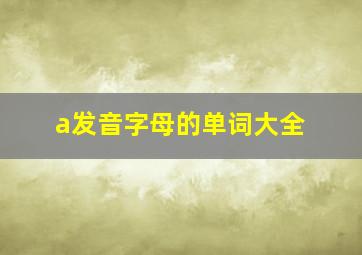 a发音字母的单词大全